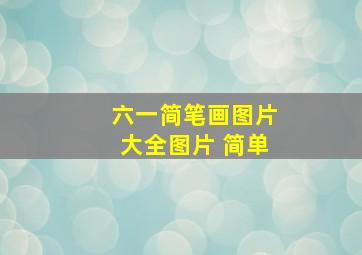 六一简笔画图片
大全图片 简单